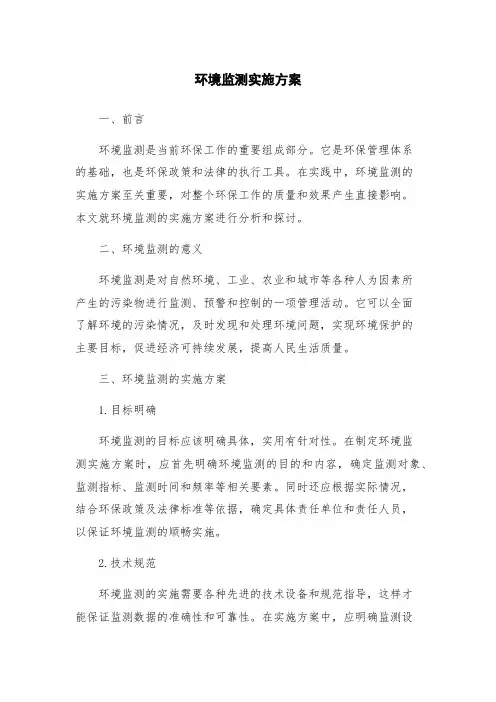 环境监测实施方案

一、前言

环境监测是当前环保工作的重要组成部分。它是环保管理体系的基础，也是环保政策和法律的执行工具。在实践中，环境监测的实施方案至关重要，对整个环保工作的质量和效果产生直接影响。本文就环境监测的实施方案进行分析和探讨。

二、环境监测的意义

环境监测是对自然环境、工业、农业和城市等各种人为因素所产生的污染物进行监测、预警和控制的一项管理活动。它可以全面了解环境的污染情况，及时发现和处理环境问题，实现环境保护的主要目标，促进经济可持续发展，提高人民生活质量。

三、环境监测的实施方案

1. 目标明确

环境监测的目标应该明确具体，实用有针对性。在制定环境监测实施方案时，应首先明确环境监测的目的和内容，确定监测对象、监测指标、监测时间和频率等相关要素。同时还应根据实际情况，结合环保政策及法律标准等依据，确定具体责任单位和责任人员，以保证环境监测的顺畅实施。

2. 技术规范

环境监测的实施需要各种先进的技术设备和规范指导，这样才能保证监测数据的准确性和可靠性。在实施方案中，应明确监测设